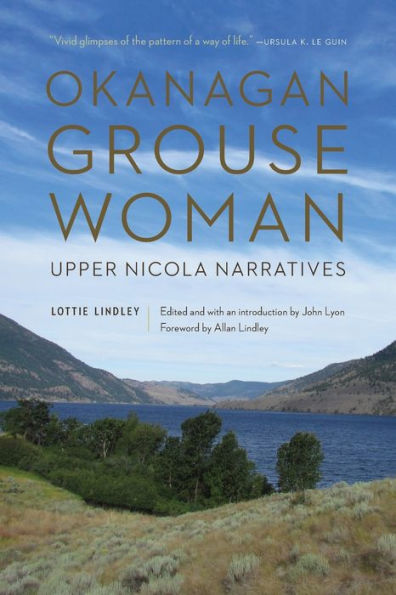 "Vivid glimpses of the pattern of a way of life." —URSULA K. LE GUIN

OKANAGAN GROUSE WOMAN

UPPER NICOLA NARRATIVES

LOTTIE LINDLEY

Edited and with an introduction by John Lyon
Foreword by Allan Lindley